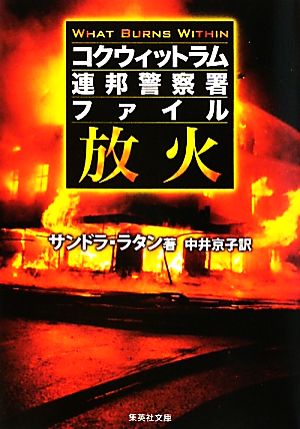 WHAT BURNS WITHIN
コクウィットラム
連邦警察署
ファイル
放火

サンドラ・ラタン著 中井京子訳

集英社文庫